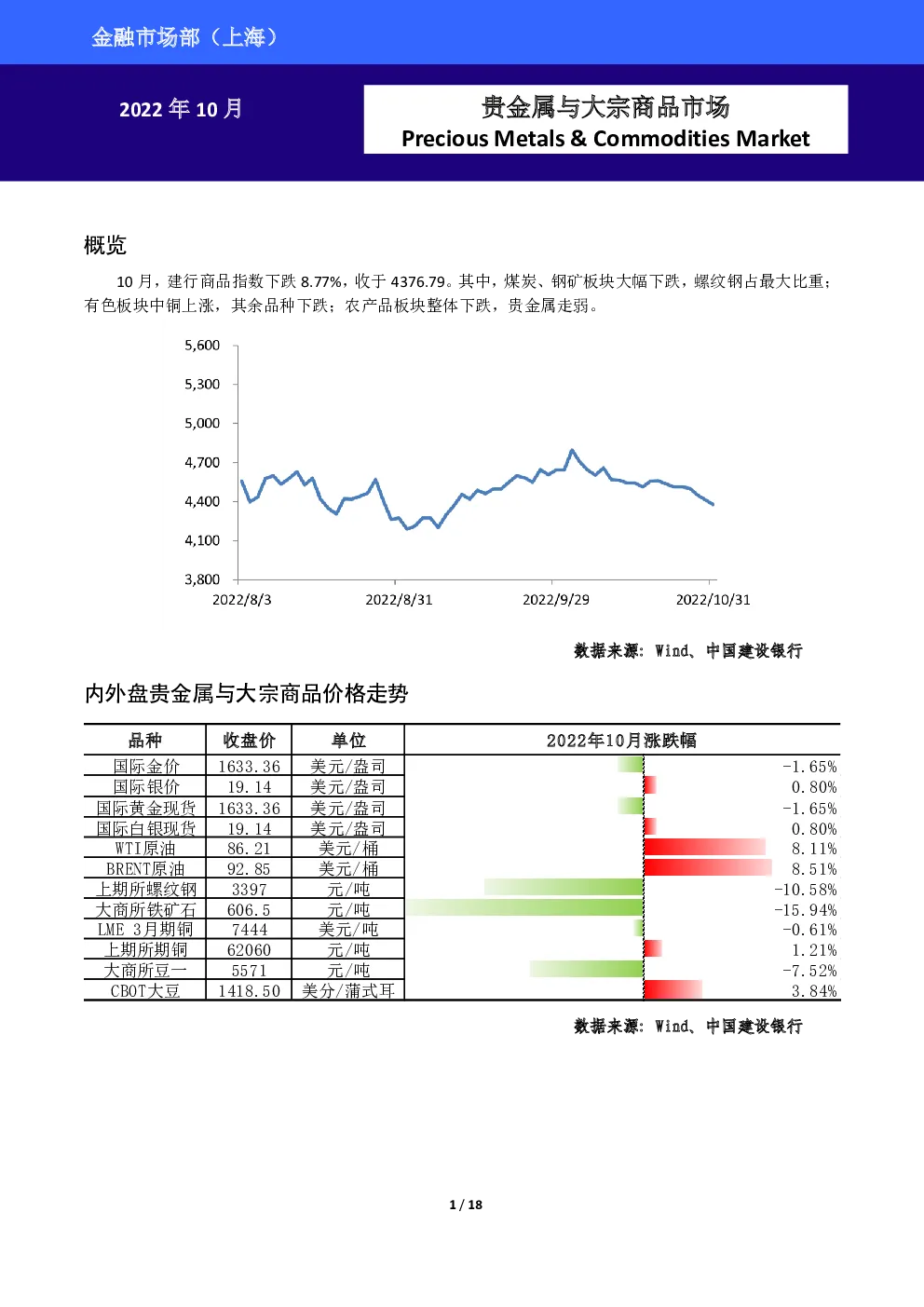 金融市场部（上海）

2022年10月

贵金属与大宗商品市场
Precious Metals & Commodities Market

概览

10月，建行商品指数下跌8.77%，收于4376.79。其中，煤炭、钢矿板块大幅下跌，螺纹钢占最大比重；有色板块中铜上涨，其余品种下跌；农产品板块整体下跌，贵金属走弱。

5,600
5,300
5,000
4,700
4,400
4,100
3,800
2022/8/3
2022/8/31
2022/9/29
2022/10/31

数据来源：Wind、中国建设银行

内外盘贵金属与大宗商品价格走势

| 品种 | 收盘价 | 单位 | 2022年10月涨跌幅 |
|---|---|---|---|
| 国际金价 | 1633.36 | 美元/盎司 | -1.65% |
| 国际银价 | 19.14 | 美元/盎司 | 0.80% |
| 国际黄金现货 | 1633.36 | 美元/盎司 | -1.65% |
| 国际白银现货 | 19.14 | 美元/盎司 | 0.80% |
| WTI原油 | 86.21 | 美元/桶 | 8.11% |
| BRENT原油 | 92.85 | 美元/桶 | 8.51% |
| 上期所螺纹钢 | 3397 | 元/吨 | -10.58% |
| 大商所铁矿石 | 606.5 | 元/吨 | -15.94% |
| LME 3月期铜 | 7444 | 美元/吨 | -0.61% |
| 上期所期铜 | 62060 | 元/吨 | 1.21% |
| 大商所豆一 | 5571 | 元/吨 | -7.52% |
| CBOT大豆 | 1418.50 | 美分/蒲式耳 | 3.84% |

数据来源：Wind、中国建设银行

1 / 18